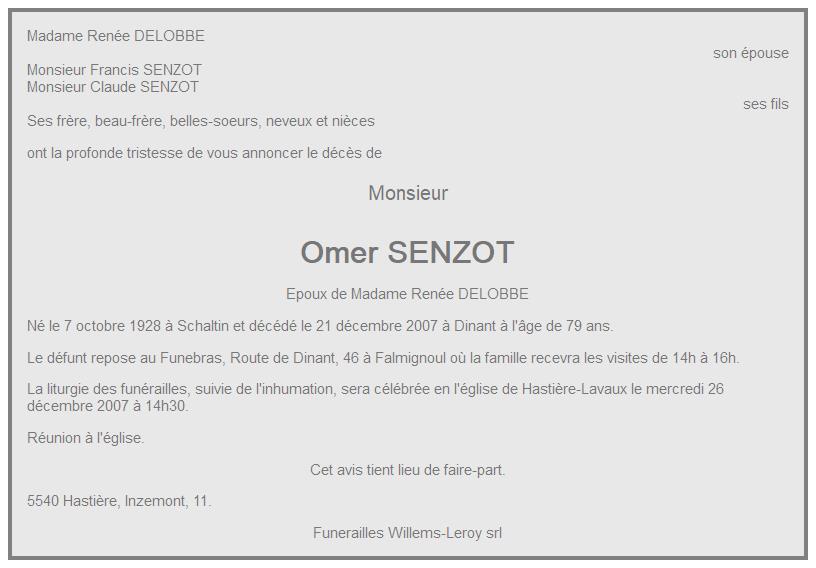 Madame Renée DELOBBE

son épouse

Monsieur Francis SENZOT
Monsieur Claude SENZOT

ses fils

Ses frère, beau-frère, belles-soeurs, neveux et nièces

ont la profonde tristesse de vous annoncer le décès de

Monsieur

Omer SENZOT

Epoux de Madame Renée DELOBBE

Né le 7 octobre 1928 à Schaltin et décédé le 21 décembre 2007 à Dinant à l'âge de 79 ans.

Le défunt repose au Funebras, Route de Dinant, 46 à Falmignoul où la famille recevra les visites de 14h à 16h.

La liturgie des funérailles, suivie de l'inhumation, sera célébrée en l'église de Hastière-Lavaux le mercredi 26 décembre 2007 à 14h30.

Réunion à l'église.

Cet avis tient lieu de faire-part.

5540 Hastière, Inzemont, 11.

Funerailles Willems-Leroy srl